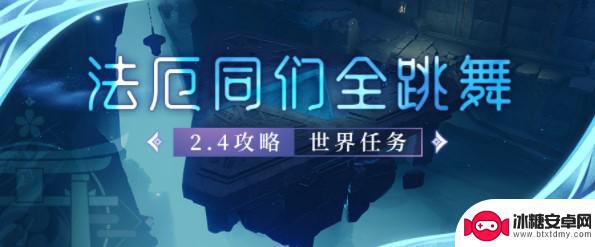 法厄同们全跳舞

2.4攻略 世界任务

冰糖安卓网
www.btxtdmy.com